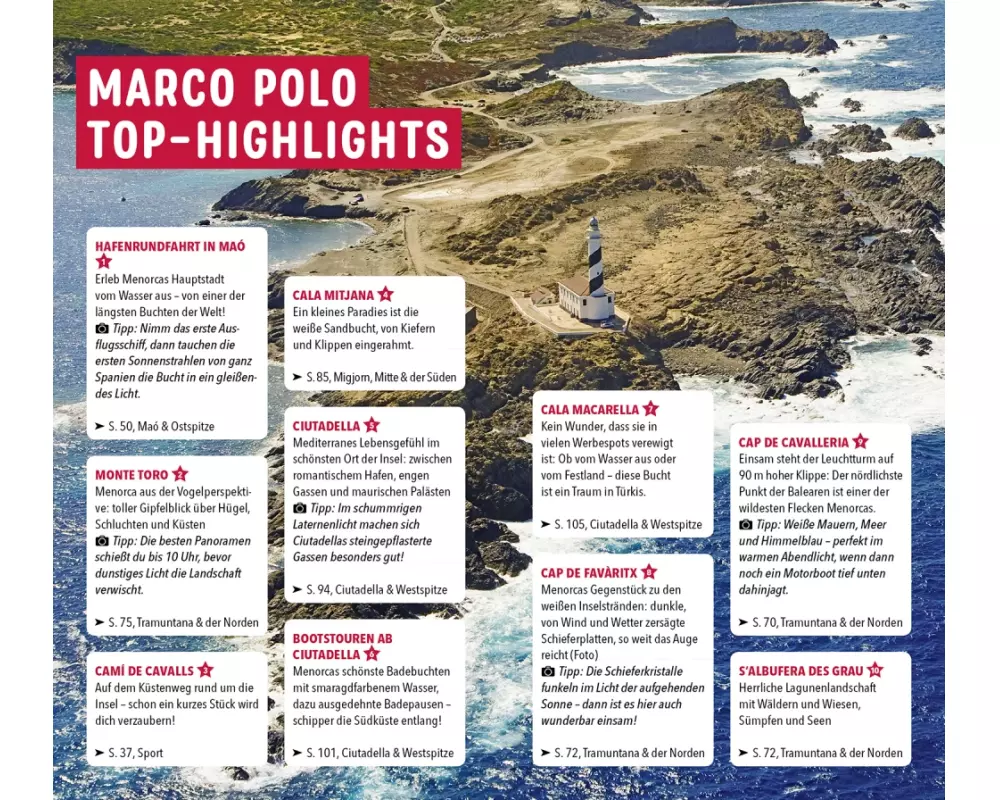 MARCO POLO
TOP-HIGHLIGHTS

HAFENRUNDFAHRT IN MAÓ
1
Erleb Menorcas Hauptstadt vom Wasser aus – von einer der längsten Buchten der Welt!
Tipp: Nimm das erste Ausflugsschiff, dann tauchen die ersten Sonnenstrahlen von ganz Spanien die Bucht in ein gleißendes Licht.

➤ S. 50, Maó & Ostspitze

MONTE TORO 2
Menorca aus der Vogelperspektive: toller Gipfelblick über Hügel, Schluchten und Küsten
Tipp: Die besten Panoramen schießt du bis 10 Uhr, bevor dunstiges Licht die Landschaft verwischt.

➤ S. 75, Tramuntana & der Norden

CAMÍ DE CAVALLS 3
Auf dem Küstenweg rund um die Insel – schon ein kurzes Stück wird dich verzaubern!

➤ S. 37, Sport

CALA MITJANA 4
Ein kleines Paradies ist die weiße Sandbucht, von Kiefern und Klippen eingerahmt.

➤ S. 85, Migjorn, Mitte & der Süden

CIUTADELLA 5
Mediterranes Lebensgefühl im schönsten Ort der Insel: zwischen romantischem Hafen, engen Gassen und maurischen Palästen
Tipp: Im schummrigen Laternenlicht machen sich Ciutadellas steingepflasterte Gassen besonders gut!

➤ S. 94, Ciutadella & Westspitze

BOOTSTOUREN AB CIUTADELLA 6
Menorcas schönste Badebuchten mit smaragdfarbenem Wasser, dazu ausgedehnte Badepausen – schipper die Südküste entlang!

➤ S. 101, Ciutadella & Westspitze

CALA MACARELLA 7
Kein Wunder, dass sie in vielen Werbespots verewigt ist: Ob vom Wasser aus oder vom Festland – diese Bucht ist ein Traum in Türkis.

➤ S. 105, Ciutadella & Westspitze

CAP DE FAVÀRITX 8
Menorcas Gegenstück zu den weißen Inselstränden: dunkle, von Wind und Wetter zersägte Schieferplatten, so weit das Auge reicht (Foto)
Tipp: Die Schieferkristalle funkeln im Licht der aufgehenden Sonne – dann ist es hier auch wunderbar einsam!

➤ S. 72, Tramuntana & der Norden

CAP DE CAVALLERIA 9
Einsam steht der Leuchtturm auf 90 m hoher Klippe: Der nördlichste Punkt der Balearen ist einer der wildesten Flecken Menorcas.
Tipp: Weiße Mauern, Meer und Himmelblau – perfekt im warmen Abendlicht, wenn dann noch ein Motorboot tief unten dahinjagt.

➤ S. 70, Tramuntana & der Norden

S'ALBUFERA DES GRAU 10
Herrliche Lagunenlandschaft mit Wäldern und Wiesen, Sümpfen und Seen

➤ S. 72, Tramuntana & der Norden